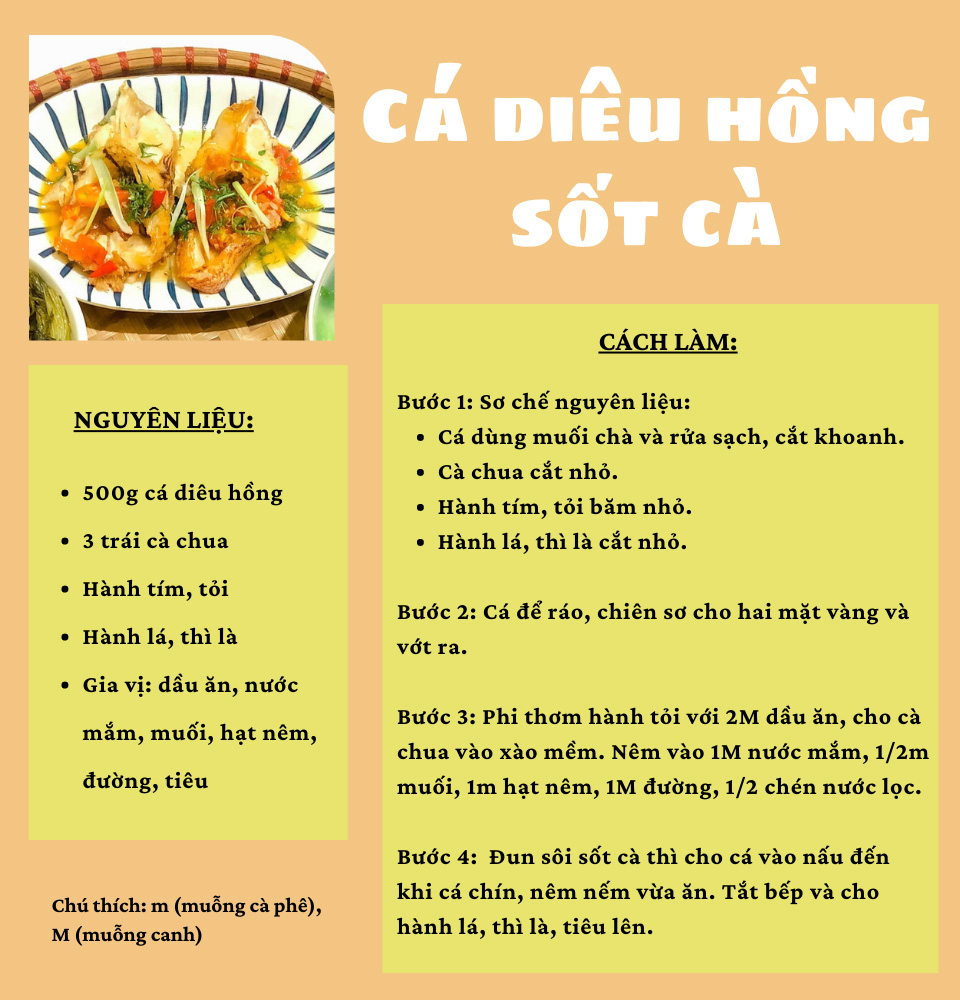 CÁ DIÊU HỒNG SỐT CÀ

NGUYÊN LIỆU:

- 500g cá diêu hồng
- 3 trái cà chua
- Hành tím, tỏi
- Hành lá, thì là
- Gia vị: dầu ăn, nước mắm, muối, hạt nêm, đường, tiêu

Chú thích: m (muỗng cà phê), M (muỗng canh)

CÁCH LÀM:

Bước 1: Sơ chế nguyên liệu:
- Cá dùng muối chà và rửa sạch, cắt khoanh.
- Cà chua cắt nhỏ.
- Hành tím, tỏi băm nhỏ.
- Hành lá, thì là cắt nhỏ.

Bước 2: Cá để ráo, chiên sơ cho hai mặt vàng và vớt ra.

Bước 3: Phi thơm hành tỏi với 2M dầu ăn, cho cà chua vào xào mềm. Nêm vào 1M nước mắm, 1/2m muối, 1m hạt nêm, 1M đường, 1/2 chén nước lọc.

Bước 4: Đun sôi sốt cà thì cho cá vào nấu đến khi cá chín, nêm nếm vừa ăn. Tắt bếp và cho hành lá, thì là, tiêu lên.